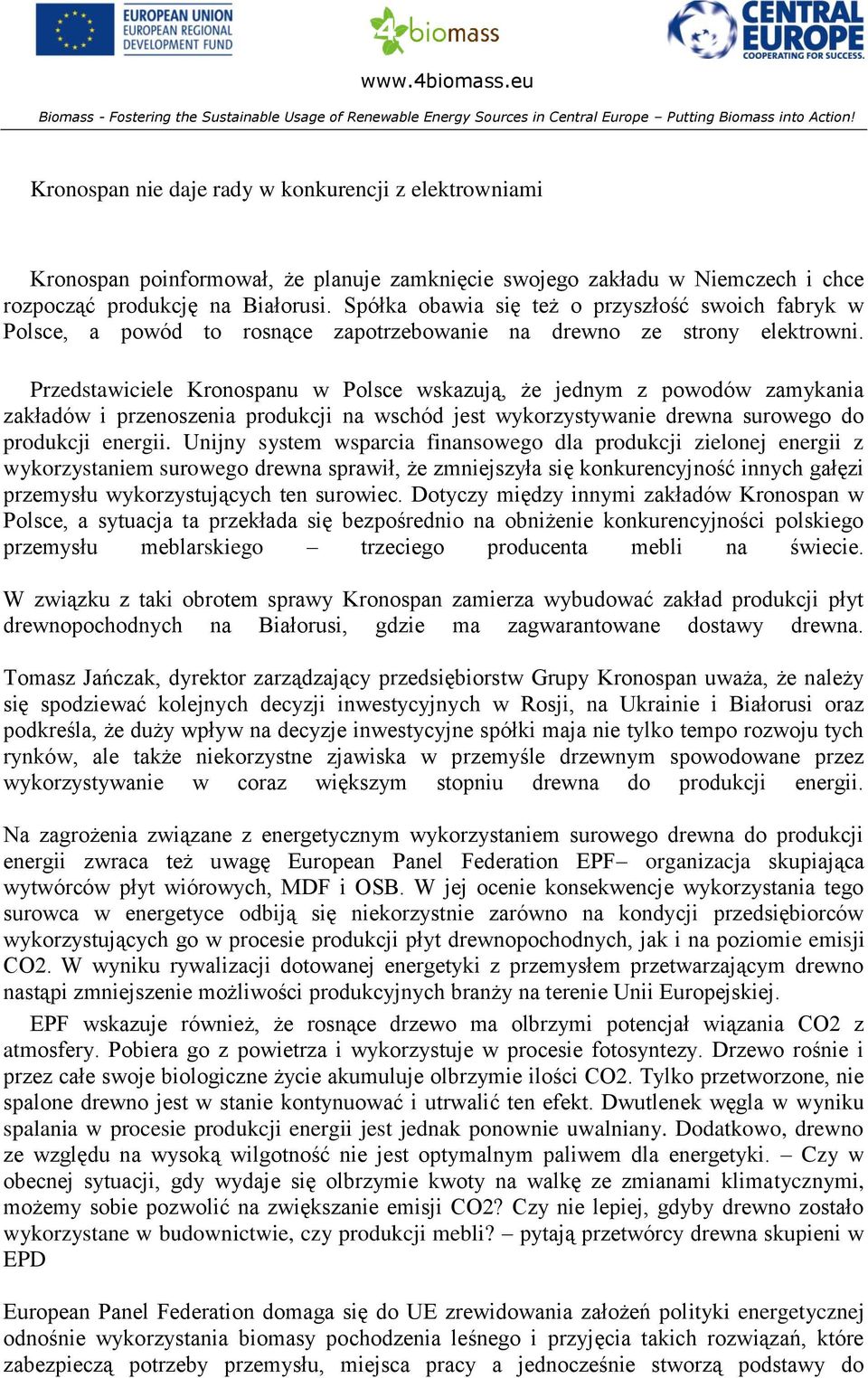 EUROPEAN UNION
EUROPEAN REGIONAL DEVELOPMENT FUND

4biomass

CENTRAL EUROPE
COOPERATING FOR SUCCESS.

www.4biomass.eu

Biomass - Fostering the Sustainable Usage of Renewable Energy Sources in Central Europe – Putting Biomass into Action!

Kronospan nie daje rady w konkurencji z elektrowniami

Kronospan poinformował, że planuje zamknięcie swojego zakładu w Niemczech i chce rozpocząć produkcję na Białorusi. Spółka obawia się też o przyszłość swoich fabryk w Polsce, a powód to rosnące zapotrzebowanie na drewno ze strony elektrowni.

Przedstawiciele Kronospanu w Polsce wskazują, że jednym z powodów zamykania zakładów i przenoszenia produkcji na wschód jest wykorzystywanie drewna surowego do produkcji energii. Unijny system wsparcia finansowego dla produkcji zielonej energii z wykorzystaniem surowego drewna sprawił, że zmniejszyła się konkurencyjność innych gałęzi przemysłu wykorzystujących ten surowiec. Dotyczy między innymi zakładów Kronospan w Polsce, a sytuacja ta przekłada się bezpośrednio na obniżenie konkurencyjności polskiego przemysłu meblarskiego – trzeciego producenta mebli na świecie.

W związku z taki obrotem sprawy Kronospan zamierza wybudować zakład produkcji płyt drewnopochodnych na Białorusi, gdzie ma zagwarantowane dostawy drewna.

Tomasz Jańczak, dyrektor zarządzający przedsiębiorstw Grupy Kronospan uważa, że należy się spodziewać kolejnych decyzji inwestycyjnych w Rosji, na Ukrainie i Białorusi oraz podkreśla, że duży wpływ na decyzje inwestycyjne spółki maja nie tylko tempo rozwoju tych rynków, ale także niekorzystne zjawiska w przemyśle drzewnym spowodowane przez wykorzystywanie w coraz większym stopniu drewna do produkcji energii.

Na zagrożenia związane z energetycznym wykorzystaniem surowego drewna do produkcji energii zwraca też uwagę European Panel Federation EPF– organizacja skupiająca wytwórców płyt wiórowych, MDF i OSB. W jej ocenie konsekwencje wykorzystania tego surowca w energetyce odbiją się niekorzystnie zarówno na kondycji przedsiębiorców wykorzystujących go w procesie produkcji płyt drewnopochodnych, jak i na poziomie emisji CO2. W wyniku rywalizacji dotowanej energetyki z przemysłem przetwarzającym drewno nastąpi zmniejszenie możliwości produkcyjnych branży na terenie Unii Europejskiej.

EPF wskazuje również, że rosnące drzewo ma olbrzymi potencjał wiązania CO2 z atmosfery. Pobiera go z powietrza i wykorzystuje w procesie fotosyntezy. Drzewo rośnie i przez całe swoje biologiczne życie akumuluje olbrzymie ilości CO2. Tylko przetworzone, nie spalone drewno jest w stanie kontynuować i utrwalić ten efekt. Dwutlenek węgla w wyniku spalania w procesie produkcji energii jest jednak ponownie uwalniany. Dodatkowo, drewno ze względu na wysoką wilgotność nie jest optymalnym paliwem dla energetyki. – Czy w obecnej sytuacji, gdy wydaje się olbrzymie kwoty na walkę ze zmianami klimatycznymi, możemy sobie pozwolić na zwiększanie emisji CO2? Czy nie lepiej, gdyby drewno zostało wykorzystane w budownictwie, czy produkcji mebli? – pytają przetwórcy drewna skupieni w EPD

European Panel Federation domaga się do UE zrewidowania założeń polityki energetycznej odnośnie wykorzystania biomasy pochodzenia leśnego i przyjęcia takich rozwiązań, które zabezpieczą potrzeby przemysłu, miejsca pracy a jednocześnie stworzą podstawy do